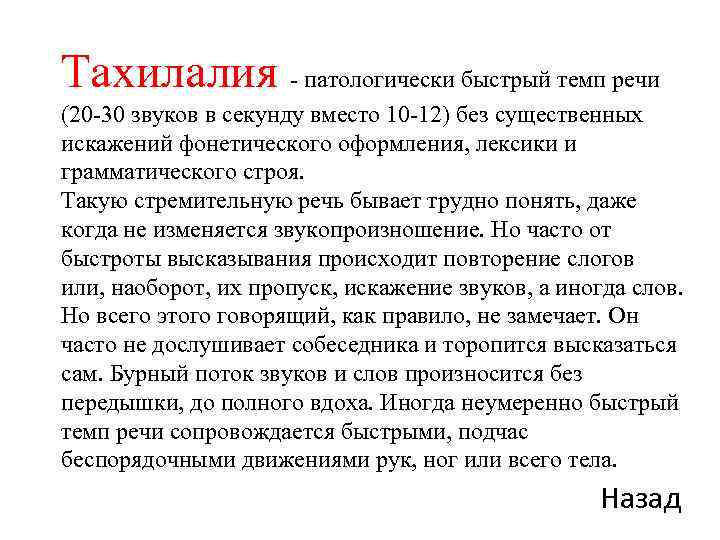 Тахилалия - патологически быстрый темп речи (20-30 звуков в секунду вместо 10-12) без существенных искажений фонетического оформления, лексики и грамматического строя.
Такую стремительную речь бывает трудно понять, даже когда не изменяется звукопроизношение. Но часто от быстроты высказывания происходит повторение слогов или, наоборот, их пропуск, искажение звуков, а иногда слов. Но всего этого говорящий, как правило, не замечает. Он часто не дослушивает собеседника и торопится высказаться сам. Бурный поток звуков и слов произносится без передышки, до полного вдоха. Иногда неумеренно быстрый темп речи сопровождается быстрыми, подчас беспорядочными движениями рук, ног или всего тела.

Назад